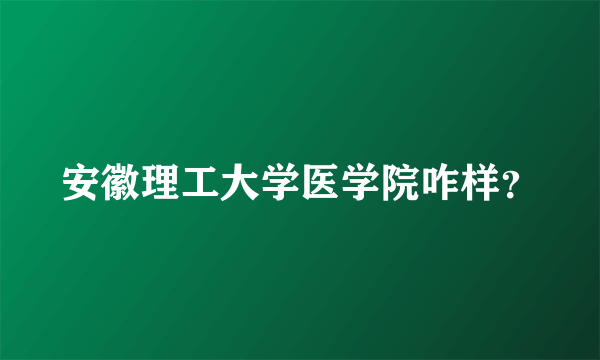 安徽理工大学医学院咋样?